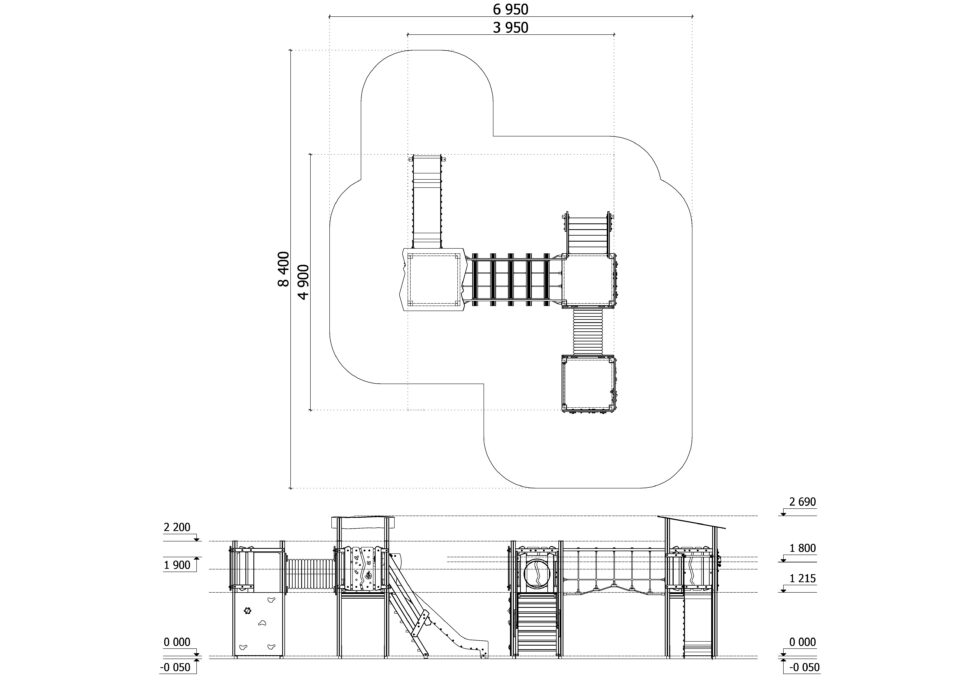 6 950
3 950
8 400
4 900
2 200
1 900
0 000
-0 050
2 690
1 800
1 215
0 000
-0 050